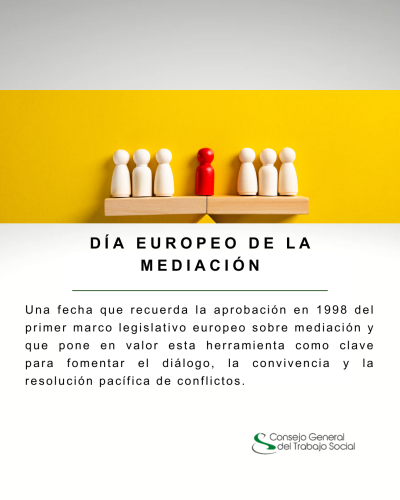 DÍA EUROPEO DE LA MEDIACIÓN

Una fecha que recuerda la aprobación en 1998 del primer marco legislativo europeo sobre mediación y que pone en valor esta herramienta como clave para fomentar el diálogo, la convivencia y la resolución pacífica de conflictos.

Consejo General
del Trabajo Social